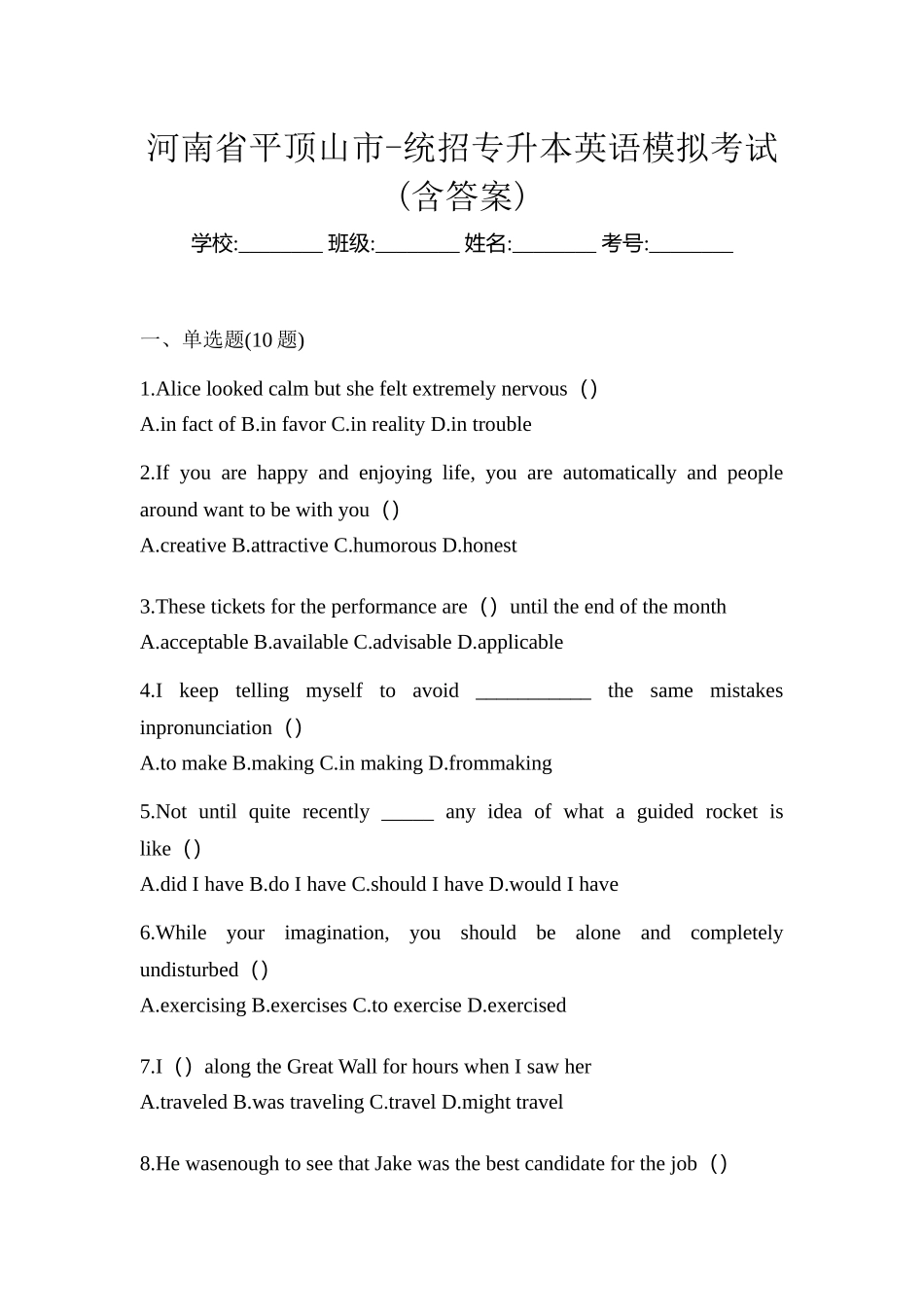 河南省平顶山市-统招专升本英语模拟考试(含答案)

学校:________ 班级:________ 姓名:________ 考号:________

一、单选题(10 题)

1.Alice looked calm but she felt extremely nervous（）
A.in fact of B.in favor C.in reality D.in trouble

2.If you are happy and enjoying life, you are automatically and people around want to be with you（）
A.creative B.attractive C.humorous D.honest

3.These tickets for the performance are（）until the end of the month
A.acceptable B.available C.advisable D.applicable

4.I keep telling myself to avoid ___________ the same mistakes inpronunciation（）
A.to make B.making C.in making D.frommaking

5.Not until quite recently _____ any idea of what a guided rocket is like（）
A.did I have B.do I have C.should I have D.would I have

6.While your imagination, you should be alone and completely undisturbed（）
A.exercising B.exercises C.to exercise D.exercised

7.I（）along the Great Wall for hours when I saw her
A.traveled B.was traveling C.travel D.might travel

8.He wasenough to see that Jake was the best candidate for the job（）